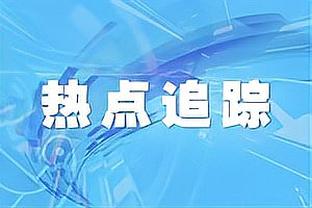 热点追踪